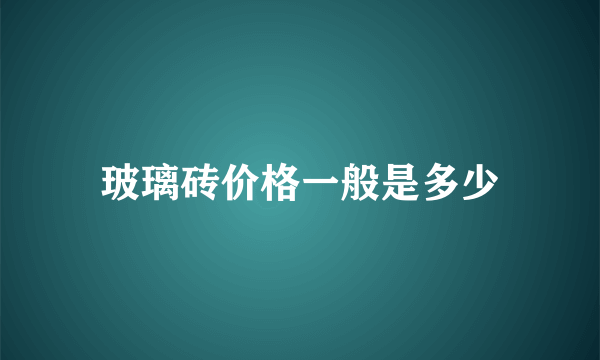 玻璃砖价格一般是多少